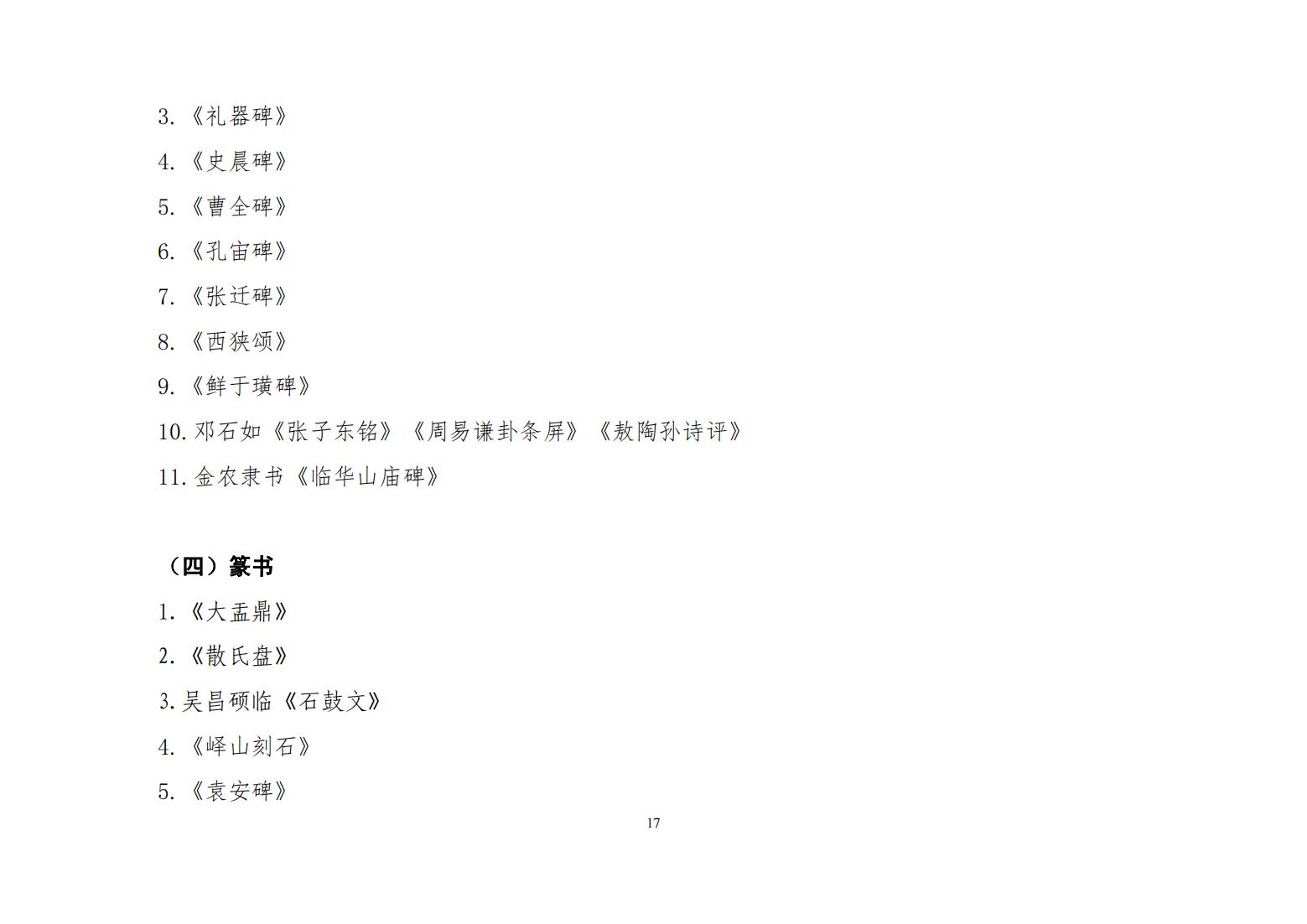 3.《礼器碑》

4.《史晨碑》

5.《曹全碑》

6.《孔宙碑》

7.《张迁碑》

8.《西狭颂》

9.《鲜于璜碑》

10.邓石如《张子东铭》《周易谦卦条屏》《敖陶孙诗评》

11.金农隶书《临华山庙碑》

（四）篆书

1.《大盂鼎》

2.《散氏盘》

3.吴昌硕临《石鼓文》

4.《峄山刻石》

5.《袁安碑》

17